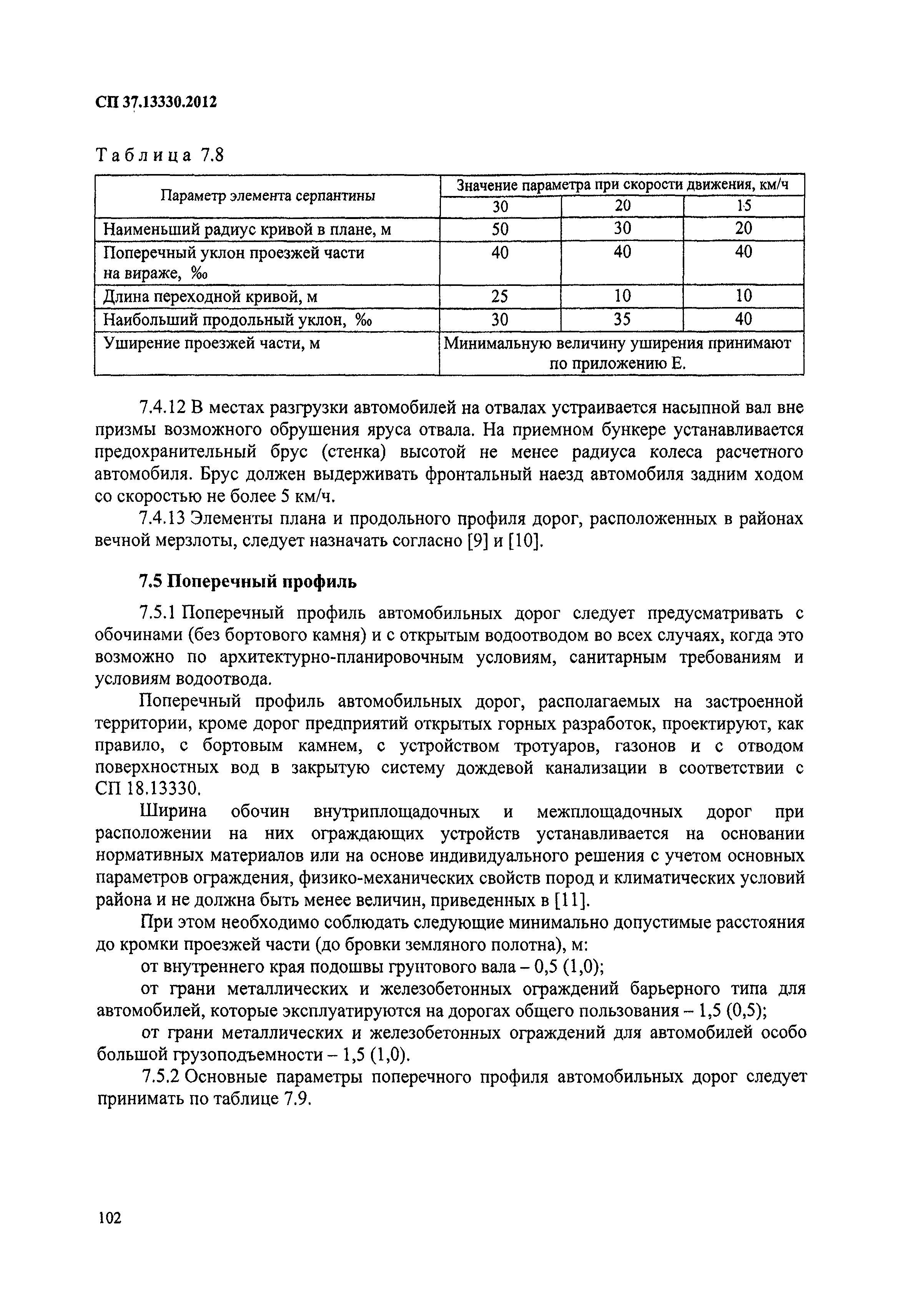 СП 37.13330.2012

Таблица 7.8

| Параметр элемента серпантины | Значение параметра при скорости движения, км/ч | | |
|---|---|---|---|
| | 30 | 20 | 15 |
| Наименьший радиус кривой в плане, м | 50 | 30 | 20 |
| Поперечный уклон проезжей части на вираже, ‰ | 40 | 40 | 40 |
| Длина переходной кривой, м | 25 | 10 | 10 |
| Наибольший продольный уклон, ‰ | 30 | 35 | 40 |
| Уширение проезжей части, м | Минимальную величину уширения принимают по приложению Е. | | |

7.4.12 В местах разгрузки автомобилей на отвалах устраивается насыпной вал вне призмы возможного обрушения яруса отвала. На приемном бункере устанавливается предохранительный брус (стенка) высотой не менее радиуса колеса расчетного автомобиля. Брус должен выдерживать фронтальный наезд автомобиля задним ходом со скоростью не более 5 км/ч.

7.4.13 Элементы плана и продольного профиля дорог, расположенных в районах вечной мерзлоты, следует назначать согласно [9] и [10].

7.5 Поперечный профиль

7.5.1 Поперечный профиль автомобильных дорог следует предусматривать с обочинами (без бортового камня) и с открытым водоотводом во всех случаях, когда это возможно по архитектурно-планировочным условиям, санитарным требованиям и условиям водоотвода.

Поперечный профиль автомобильных дорог, располагаемых на застроенной территории, кроме дорог предприятий открытых горных разработок, проектируют, как правило, с бортовым камнем, с устройством тротуаров, газонов и с отводом поверхностных вод в закрытую систему дождевой канализации в соответствии с СП 18.13330.

Ширина обочин внутриплощадочных и межплощадочных дорог при расположении на них ограждающих устройств устанавливается на основании нормативных материалов или на основе индивидуального решения с учетом основных параметров ограждения, физико-механических свойств пород и климатических условий района и не должна быть менее величин, приведенных в [11].

При этом необходимо соблюдать следующие минимально допустимые расстояния до кромки проезжей части (до бровки земляного полотна), м:

от внутреннего края подошвы грунтового вала – 0,5 (1,0);

от грани металлических и железобетонных ограждений барьерного типа для автомобилей, которые эксплуатируются на дорогах общего пользования – 1,5 (0,5);

от грани металлических и железобетонных ограждений для автомобилей особо большой грузоподъемности – 1,5 (1,0).

7.5.2 Основные параметры поперечного профиля автомобильных дорог следует принимать по таблице 7.9.

102